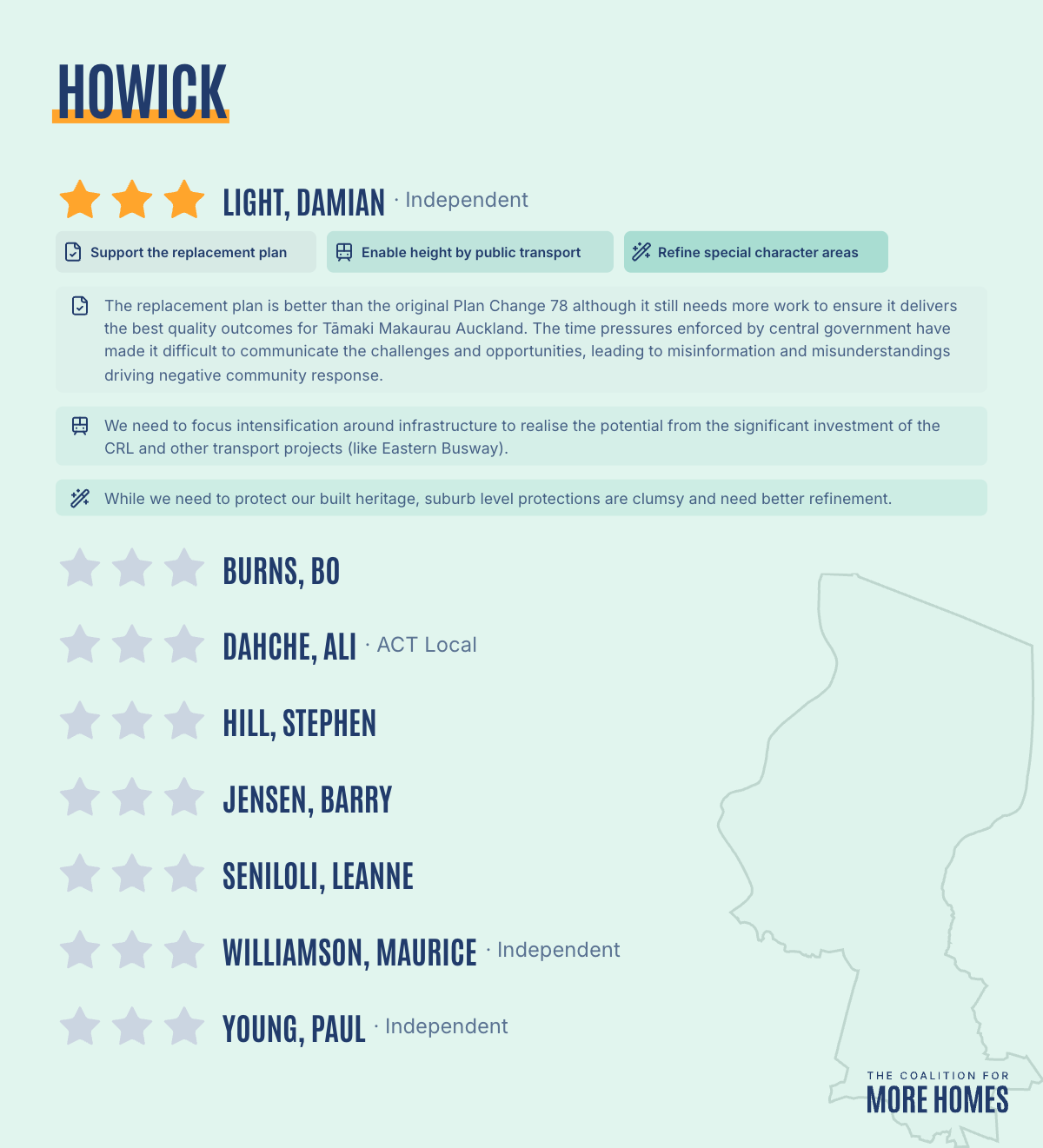 HOWICK

LIGHT, DAMIAN · Independent

Support the replacement plan

Enable height by public transport

Refine special character areas

The replacement plan is better than the original Plan Change 78 although it still needs more work to ensure it delivers the best quality outcomes for Tāmaki Makaurau Auckland. The time pressures enforced by central government have made it difficult to communicate the challenges and opportunities, leading to misinformation and misunderstandings driving negative community response.

We need to focus intensification around infrastructure to realise the potential from the significant investment of the CRL and other transport projects (like Eastern Busway).

While we need to protect our built heritage, suburb level protections are clumsy and need better refinement.

BURNS, BO

DAHCHE, ALI · ACT Local

HILL, STEPHEN

JENSEN, BARRY

SENILOLI, LEANNE

WILLIAMSON, MAURICE · Independent

YOUNG, PAUL · Independent

THE COALITION FOR
MORE HOMES